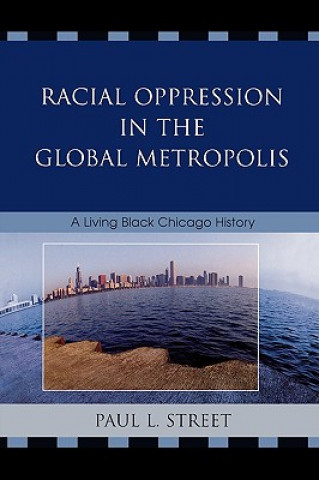 RACIAL OPPRESSION IN THE GLOBAL METROPOLIS

A Living Black Chicago History

PAUL L. STREET